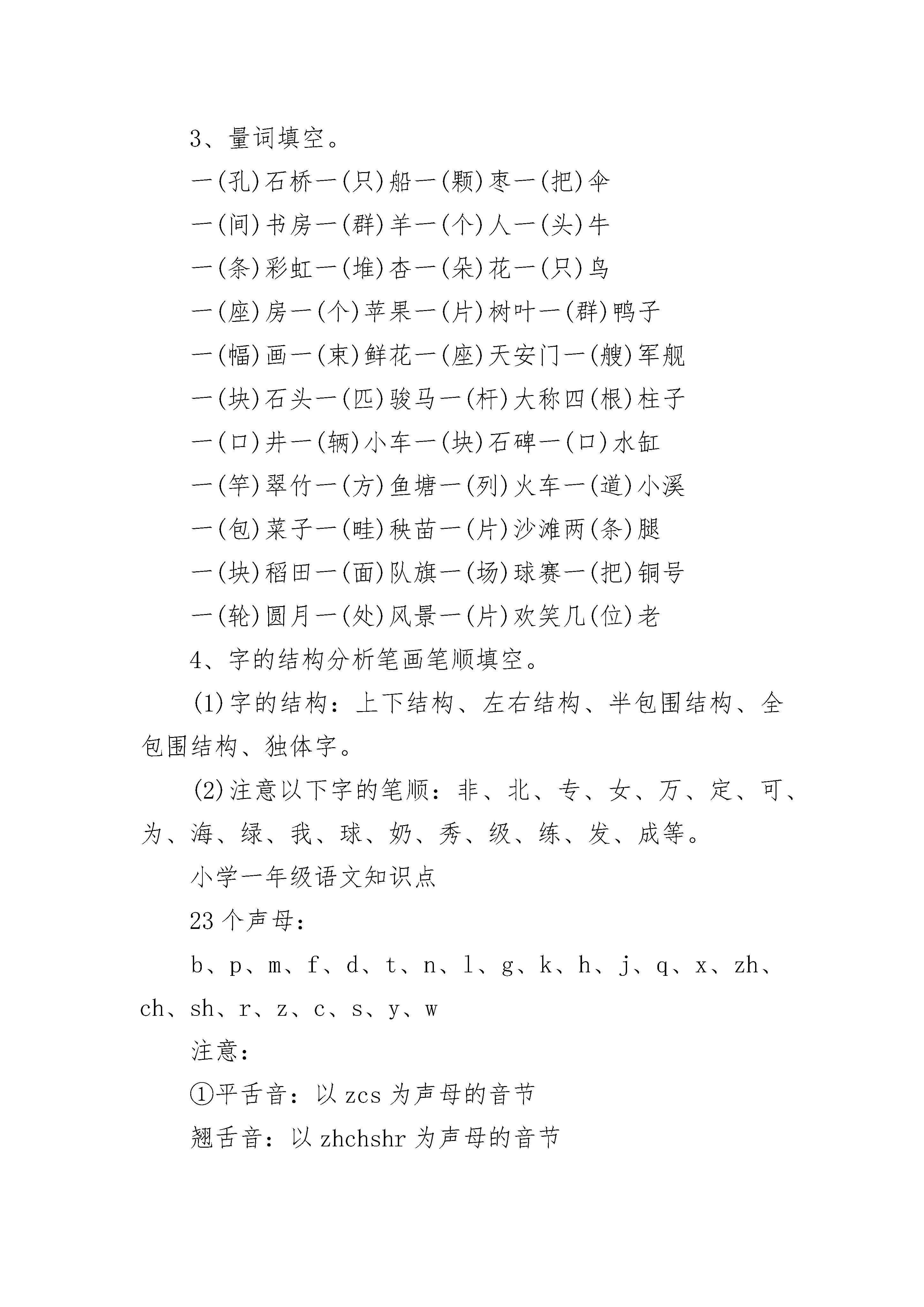 3、量词填空。

一(孔)石桥一(只)船一(颗)枣一(把)伞

一(间)书房一(群)羊一(个)人一(头)牛

一(条)彩虹一(堆)杏一(朵)花一(只)鸟

一(座)房一(个)苹果一(片)树叶一(群)鸭子

一(幅)画一(束)鲜花一(座)天安门一(艘)军舰

一(块)石头一(匹)骏马一(杆)大称四(根)柱子

一(口)井一(辆)小车一(块)石碑一(口)水缸

一(竿)翠竹一(方)鱼塘一(列)火车一(道)小溪

一(包)菜子一(畦)秧苗一(片)沙滩两(条)腿

一(块)稻田一(面)队旗一(场)球赛一(把)铜号

一(轮)圆月一(处)风景一(片)欢笑几(位)老

4、字的结构分析笔画笔顺填空。

(1)字的结构：上下结构、左右结构、半包围结构、全包围结构、独体字。

(2)注意以下字的笔顺：非、北、专、女、万、定、可、为、海、绿、我、球、奶、秀、级、练、发、成等。

小学一年级语文知识点

23 个声母：

b、p、m、f、d、t、n、l、g、k、h、j、q、x、zh、ch、sh、r、z、c、s、y、w

注意：

①平舌音：以 zcs 为声母的音节

翘舌音：以 zhchshr 为声母的音节